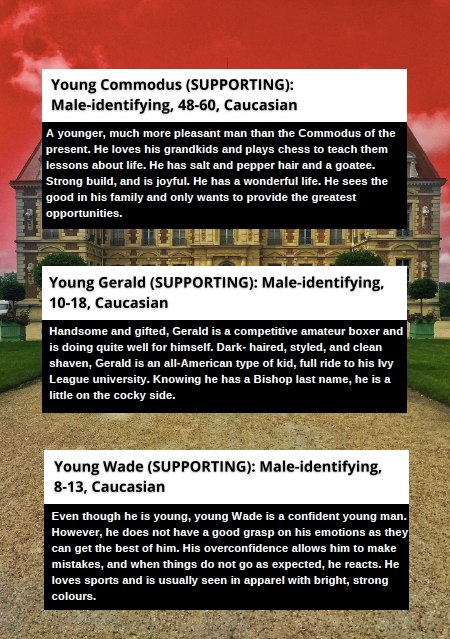 Young Commodus (SUPPORTING): Male-identifying, 48-60, Caucasian

A younger, much more pleasant man than the Commodus of the present. He loves his grandkids and plays chess to teach them lessons about life. He has salt and pepper hair and a goatee. Strong build, and is joyful. He has a wonderful life. He sees the good in his family and only wants to provide the greatest opportunities.

Young Gerald (SUPPORTING): Male-identifying, 10-18, Caucasian

Handsome and gifted, Gerald is a competitive amateur boxer and is doing quite well for himself. Dark- haired, styled, and clean shaven, Gerald is an all-American type of kid, full ride to his Ivy League university. Knowing he has a Bishop last name, he is a little on the cocky side.

Young Wade (SUPPORTING): Male-identifying, 8-13, Caucasian

Even though he is young, young Wade is a confident young man. However, he does not have a good grasp on his emotions as they can get the best of him. His overconfidence allows him to make mistakes, and when things do not go as expected, he reacts. He loves sports and is usually seen in apparel with bright, strong colours.